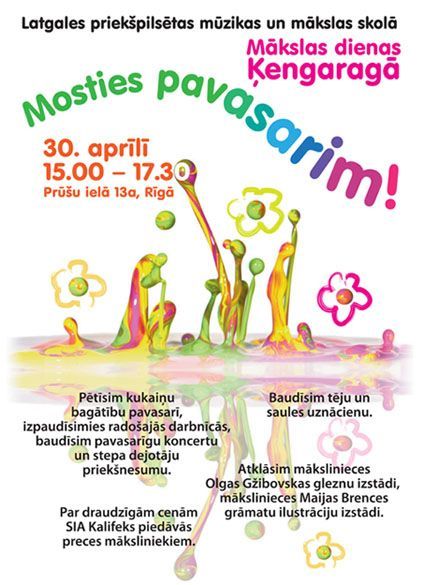 Latgales priekšpilsētas mūzikas un mākslas skolā

Mākslas dienas Ķengaragā

Mosties pavasarim!

30. aprīlī
15.00 – 17.30
Prūšu ielā 13a, Rīgā

Pētīsim kukaiņu bagātību pavasarī, izpaudīsimies radošajās darbnīcās, baudīsim pavasarīgu koncertu un stepa dejotāju priekšnesumu.

Par draudzīgām cenām SIA Kalifeks piedāvās preces māksliniekiem.

Baudīsim tēju un saules uznācienu.

Atklāsim mākslinieces Olgas Gžibovskas gleznu izstādi, mākslinieces Maijas Brences grāmatu ilustrāciju izstādi.